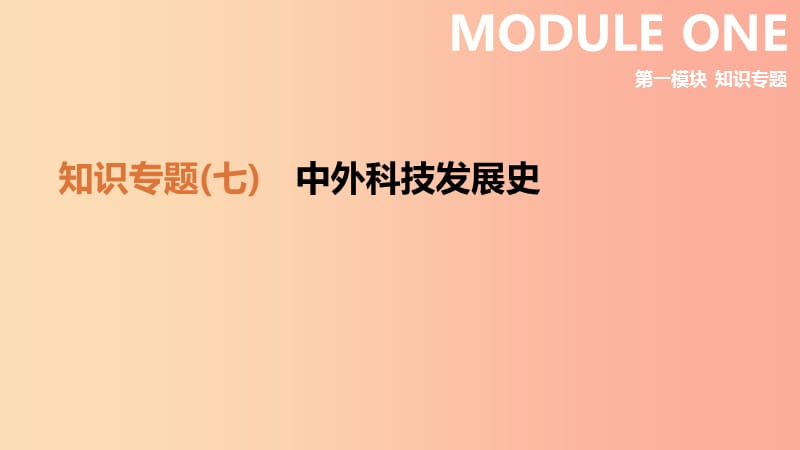 MODULE ONE
第一模块 知识专题

知识专题(七) 中外科技发展史